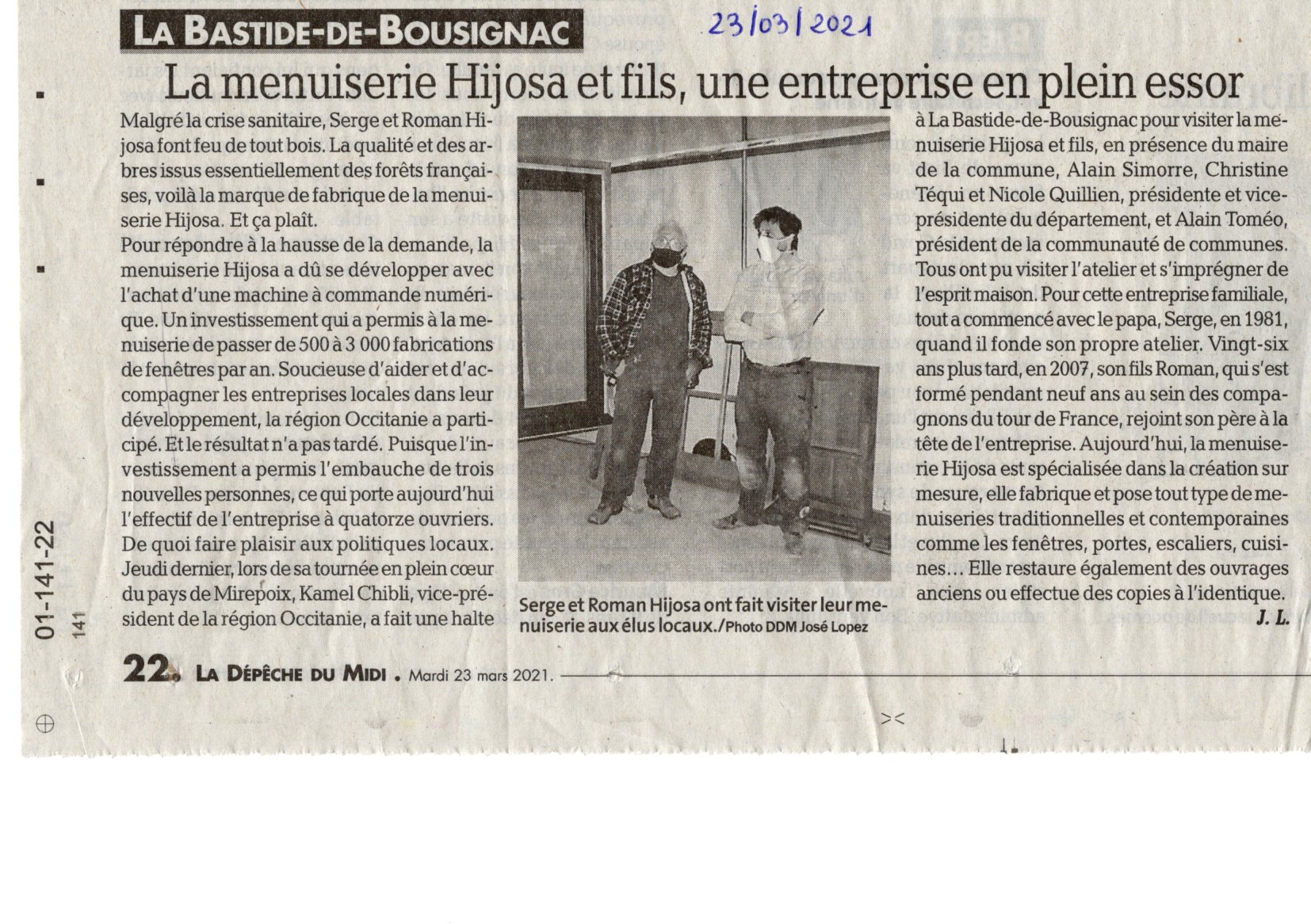 LA BASTIDE-DE-BOUSIGNAC

23/03/2021

La menuiserie Hijosa et fils, une entreprise en plein essor

Malgré la crise sanitaire, Serge et Roman Hijosa font feu de tout bois. La qualité et des arbres issus essentiellement des forêts françaises, voilà la marque de fabrique de la menuiserie Hijosa. Et ça plaît.
Pour répondre à la hausse de la demande, la menuiserie Hijosa a dû se développer avec l'achat d'une machine à commande numérique. Un investissement qui a permis à la menuiserie de passer de 500 à 3 000 fabrications de fenêtres par an. Soucieuse d'aider et d'accompagner les entreprises locales dans leur développement, la région Occitanie a participé. Et le résultat n'a pas tardé. Puisque l'investissement a permis l'embauche de trois nouvelles personnes, ce qui porte aujourd'hui l'effectif de l'entreprise à quatorze ouvriers. De quoi faire plaisir aux politiques locaux.
Jeudi dernier, lors de sa tournée en plein cœur du pays de Mirepoix, Kamel Chibli, vice-président de la région Occitanie, a fait une halte à La Bastide-de-Bousignac pour visiter la menuiserie Hijosa et fils, en présence du maire de la commune, Alain Simorre, Christine Téqui et Nicole Quillien, présidente et vice-présidente du département, et Alain Toméo, président de la communauté de communes. Tous ont pu visiter l'atelier et s'imprégner de l'esprit maison. Pour cette entreprise familiale, tout a commencé avec le papa, Serge, en 1981, quand il fonde son propre atelier. Vingt-six ans plus tard, en 2007, son fils Roman, qui s'est formé pendant neuf ans au sein des compagnons du tour de France, rejoint son père à la tête de l'entreprise. Aujourd'hui, la menuiserie Hijosa est spécialisée dans la création sur mesure, elle fabrique et pose tout type de menuiseries traditionnelles et contemporaines comme les fenêtres, portes, escaliers, cuisines… Elle restaure également des ouvrages anciens ou effectue des copies à l'identique.
J. L.

Serge et Roman Hijosa ont fait visiter leur menuiserie aux élus locaux./Photo DDM José Lopez

01-141-22
141

22. LA DÉPÊCHE DU MIDI . Mardi 23 mars 2021.